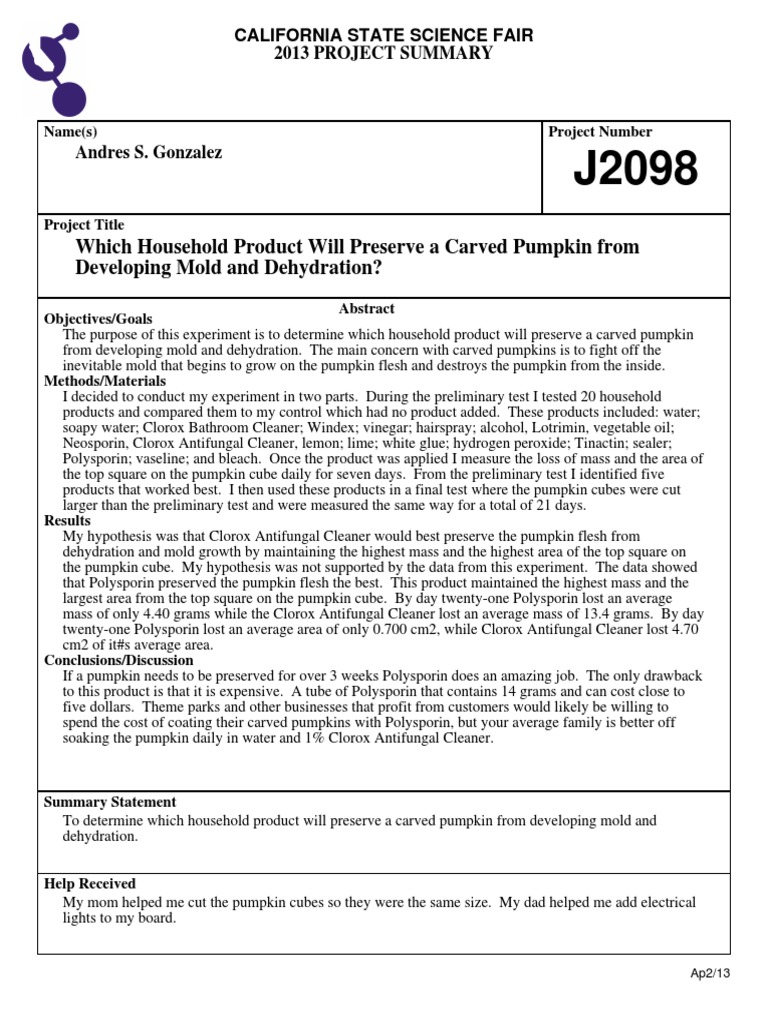 CALIFORNIA STATE SCIENCE FAIR
2013 PROJECT SUMMARY

Name(s)
Andres S. Gonzalez

Project Number
J2098

Project Title
Which Household Product Will Preserve a Carved Pumpkin from Developing Mold and Dehydration?

Abstract

Objectives/Goals
The purpose of this experiment is to determine which household product will preserve a carved pumpkin from developing mold and dehydration. The main concern with carved pumpkins is to fight off the inevitable mold that begins to grow on the pumpkin flesh and destroys the pumpkin from the inside.

Methods/Materials
I decided to conduct my experiment in two parts. During the preliminary test I tested 20 household products and compared them to my control which had no product added. These products included: water; soapy water; Clorox Bathroom Cleaner; Windex; vinegar; hairspray; alcohol, Lotrimin, vegetable oil; Neosporin, Clorox Antifungal Cleaner, lemon; lime; white glue; hydrogen peroxide; Tinactin; sealer; Polysporin; vaseline; and bleach. Once the product was applied I measure the loss of mass and the area of the top square on the pumpkin cube daily for seven days. From the preliminary test I identified five products that worked best. I then used these products in a final test where the pumpkin cubes were cut larger than the preliminary test and were measured the same way for a total of 21 days.

Results
My hypothesis was that Clorox Antifungal Cleaner would best preserve the pumpkin flesh from dehydration and mold growth by maintaining the highest mass and the highest area of the top square on the pumpkin cube. My hypothesis was not supported by the data from this experiment. The data showed that Polysporin preserved the pumpkin flesh the best. This product maintained the highest mass and the largest area from the top square on the pumpkin cube. By day twenty-one Polysporin lost an average mass of only 4.40 grams while the Clorox Antifungal Cleaner lost an average mass of 13.4 grams. By day twenty-one Polysporin lost an average area of only 0.700 cm2, while Clorox Antifungal Cleaner lost 4.70 cm2 of it#s average area.

Conclusions/Discussion
If a pumpkin needs to be preserved for over 3 weeks Polysporin does an amazing job. The only drawback to this product is that it is expensive. A tube of Polysporin that contains 14 grams and can cost close to five dollars. Theme parks and other businesses that profit from customers would likely be willing to spend the cost of coating their carved pumpkins with Polysporin, but your average family is better off soaking the pumpkin daily in water and 1% Clorox Antifungal Cleaner.

Summary Statement
To determine which household product will preserve a carved pumpkin from developing mold and dehydration.

Help Received
My mom helped me cut the pumpkin cubes so they were the same size. My dad helped me add electrical lights to my board.

Ap2/13